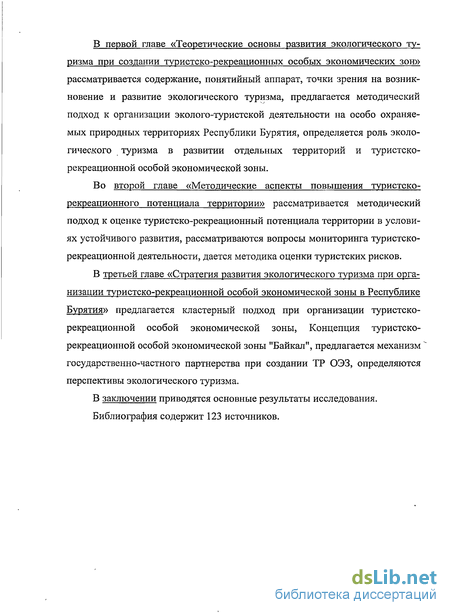 В первой главе «Теоретические основы развития экологического туризма при создании туристско-рекреационных особых экономических зон» рассматривается содержание, понятийный аппарат, точки зрения на возникновение и развитие экологического туризма, предлагается методический подход к организации эколого-туристской деятельности на особо охраняемых природных территориях Республики Бурятия, определяется роль экологического туризма в развитии отдельных территорий и туристско-рекреационной особой экономической зоны.

Во второй главе «Методические аспекты повышения туристско-рекреационного потенциала территории» рассматривается методический подход к оценке туристско-рекреационный потенциала территории в условиях устойчивого развития, рассматриваются вопросы мониторинга туристско-рекреационной деятельности, дается методика оценки туристских рисков.

В третьей главе «Стратегия развития экологического туризма при организации туристско-рекреационной особой экономической зоны в Республике Бурятия» предлагается кластерный подход при организации туристско-рекреационной особой экономической зоны, Концепция туристско-рекреационной особой экономической зоны "Байкал", предлагается механизм государственно-частного партнерства при создании ТР ОЭЗ, определяются перспективы экологического туризма.

В заключении приводятся основные результаты исследования.

Библиография содержит 123 источников.

dsLib.net
библиотека диссертаций